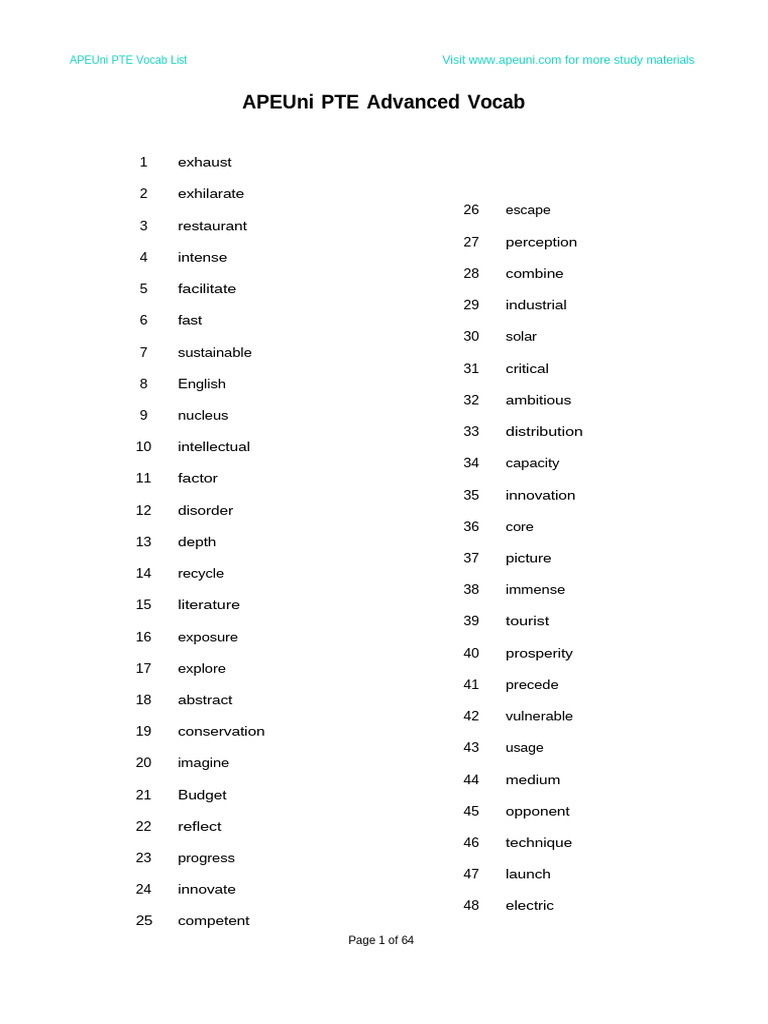 APEUni PTE Vocab List

Visit www.apeuni.com for more study materials

APEUni PTE Advanced Vocab

1 exhaust
2 exhilarate
3 restaurant
4 intense
5 facilitate
6 fast
7 sustainable
8 English
9 nucleus
10 intellectual
11 factor
12 disorder
13 depth
14 recycle
15 literature
16 exposure
17 explore
18 abstract
19 conservation
20 imagine
21 Budget
22 reflect
23 progress
24 innovate
25 competent

26 escape
27 perception
28 combine
29 industrial
30 solar
31 critical
32 ambitious
33 distribution
34 capacity
35 innovation
36 core
37 picture
38 immense
39 tourist
40 prosperity
41 precede
42 vulnerable
43 usage
44 medium
45 opponent
46 technique
47 launch
48 electric

Page 1 of 64